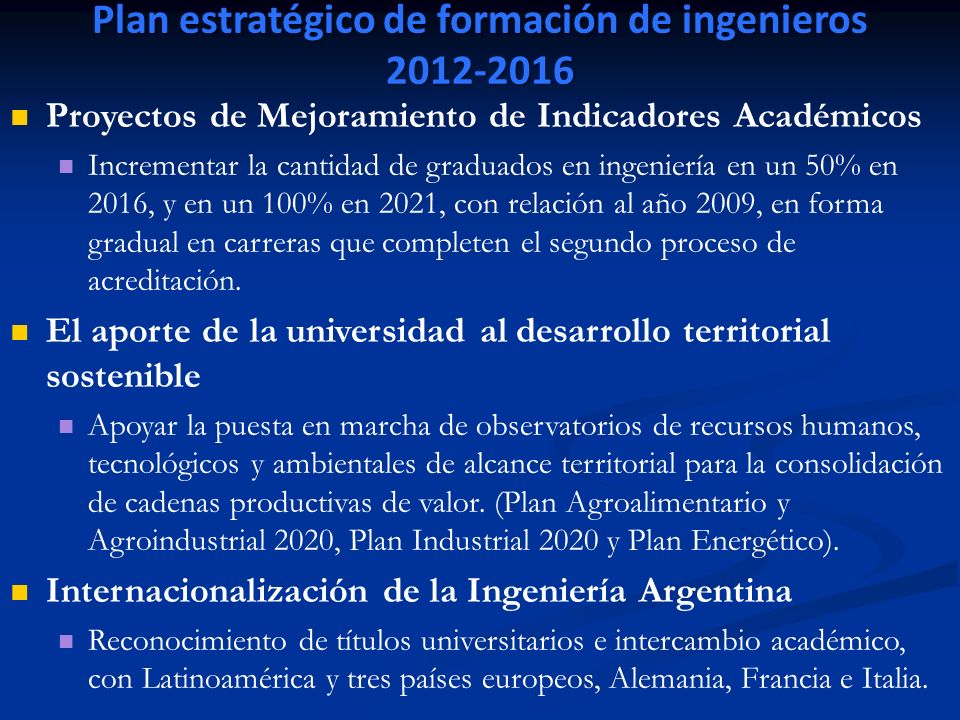 Plan estratégico de formación de ingenieros 2012-2016

Proyectos de Mejoramiento de Indicadores Académicos

Incrementar la cantidad de graduados en ingeniería en un 50% en 2016, y en un 100% en 2021, con relación al año 2009, en forma gradual en carreras que completen el segundo proceso de acreditación.

El aporte de la universidad al desarrollo territorial sostenible

Apoyar la puesta en marcha de observatorios de recursos humanos, tecnológicos y ambientales de alcance territorial para la consolidación de cadenas productivas de valor. (Plan Agroalimentario y Agroindustrial 2020, Plan Industrial 2020 y Plan Energético).

Internacionalización de la Ingeniería Argentina

Reconocimiento de títulos universitarios e intercambio académico, con Latinoamérica y tres países europeos, Alemania, Francia e Italia.